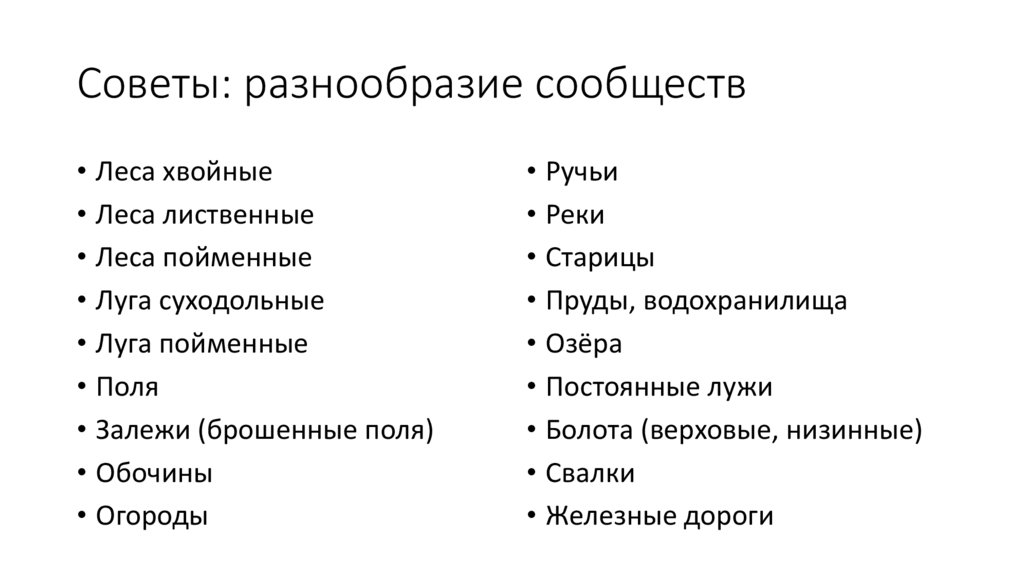 Советы: разнообразие сообществ

• Леса хвойные
• Леса лиственные
• Леса пойменные
• Луга суходольные
• Луга пойменные
• Поля
• Залежи (брошенные поля)
• Обочины
• Огороды

• Ручьи
• Реки
• Старицы
• Пруды, водохранилища
• Озёра
• Постоянные лужи
• Болота (верховые, низинные)
• Свалки
• Железные дороги